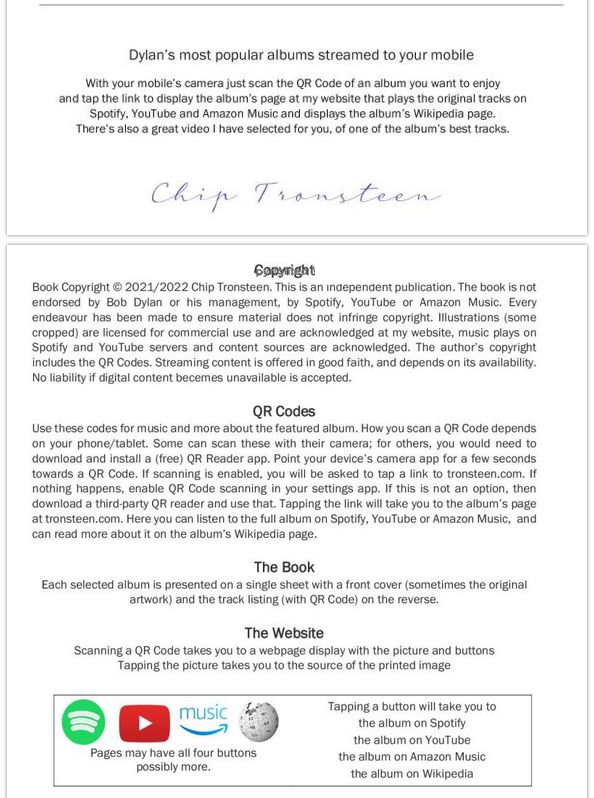 Dylan's most popular albums streamed to your mobile

With your mobile's camera just scan the QR Code of an album you want to enjoy and tap the link to display the album's page at my website that plays the original tracks on Spotify, YouTube and Amazon Music and displays the album's Wikipedia page. There's also a great video I have selected for you, of one of the album's best tracks.

Chip Tronsteen

Copyright

Book Copyright © 2021/2022 Chip Tronsteen. This is an independent publication. The book is not endorsed by Bob Dylan or his management, by Spotify, YouTube or Amazon Music. Every endeavour has been made to ensure material does not infringe copyright. Illustrations (some cropped) are licensed for commercial use and are acknowledged at my website, music plays on Spotify and YouTube servers and content sources are acknowledged. The author's copyright includes the QR Codes. Streaming content is offered in good faith, and depends on its availability. No liability if digital content becemes unavailable is accepted.

QR Codes

Use these codes for music and more about the featured album. How you scan a QR Code depends on your phone/tablet. Some can scan these with their camera; for others, you would need to download and install a (free) QR Reader app. Point your device's camera app for a few seconds towards a QR Code. If scanning is enabled, you will be asked to tap a link to tronsteen.com. If nothing happens, enable QR Code scanning in your settings app. If this is not an option, then download a third-party QR reader and use that. Tapping the link will take you to the album's page at tronsteen.com. Here you can listen to the full album on Spotify, YouTube or Amazon Music, and can read more about it on the album's Wikipedia page.

The Book

Each selected album is presented on a single sheet with a front cover (sometimes the original artwork) and the track listing (with QR Code) on the reverse.

The Website

Scanning a QR Code takes you to a webpage display with the picture and buttons
Tapping the picture takes you to the source of the printed image

music

Pages may have all four buttons possibly more.

Tapping a button will take you to
the album on Spotify
the album on YouTube
the album on Amazon Music
the album on Wikipedia